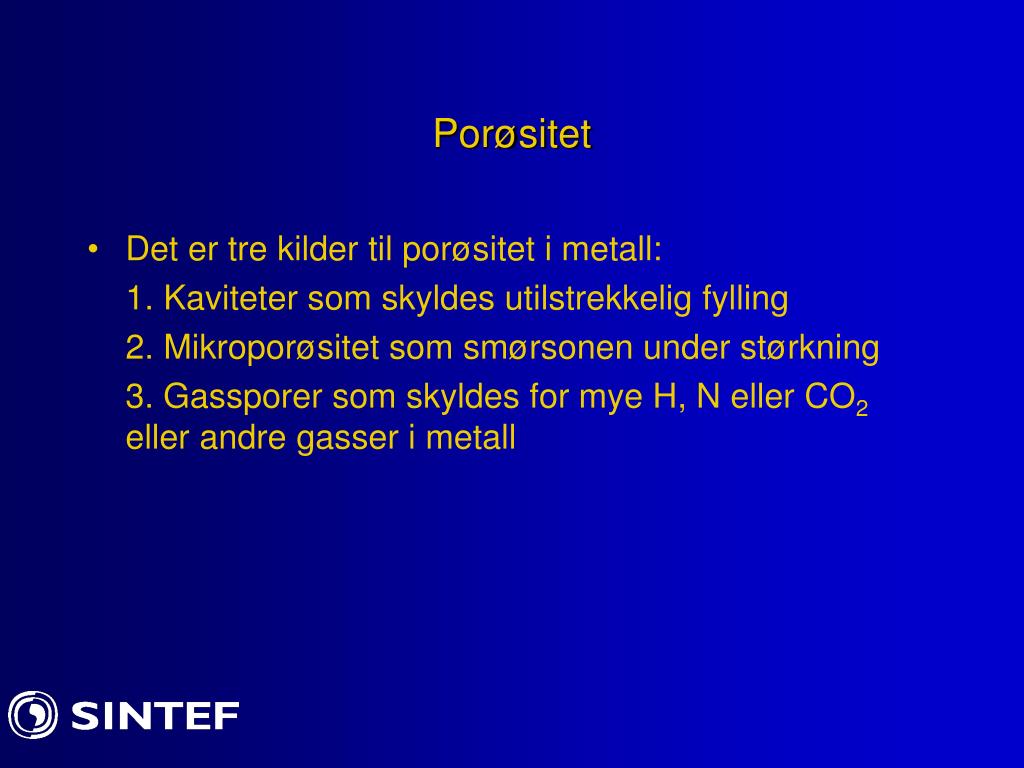 Porøsitet

• Det er tre kilder til porøsitet i metall:
1. Kaviteter som skyldes utilstrekkelig fylling
2. Mikroporøsitet som smørsonen under størkning
3. Gassporer som skyldes for mye H, N eller $CO_2$ eller andre gasser i metall

SINTEF